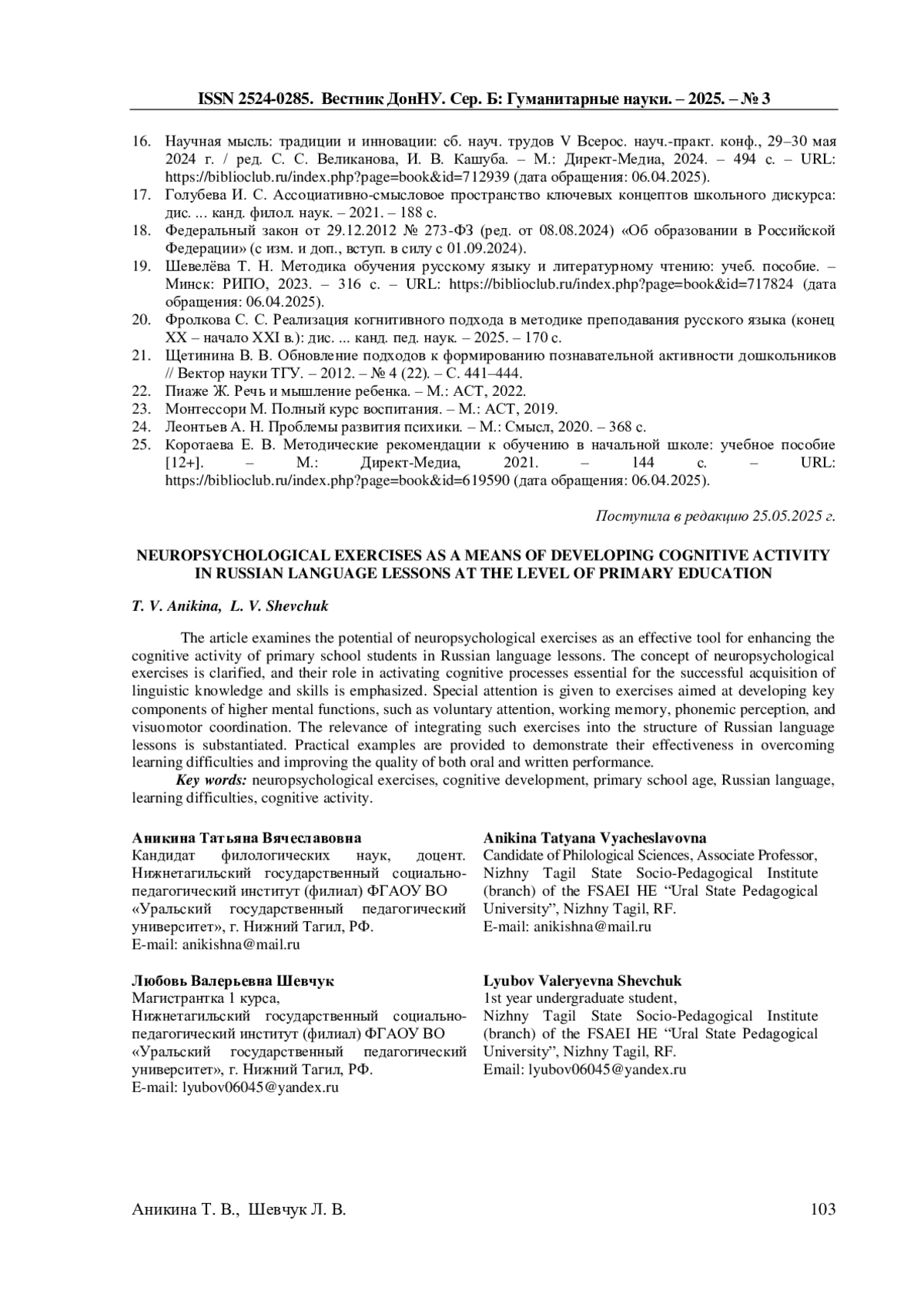 ISSN 2524-0285. Вестник ДонНУ. Сер. Б: Гуманитарные науки. – 2025. – № 3

16. Научная мысль: традиции и инновации: сб. науч. трудов V Всерос. науч.-практ. конф., 29–30 мая 2024 г. / ред. С. С. Великанова, И. В. Кашуба. – М.: Директ-Медиа, 2024. – 494 с. – URL: https://biblioclub.ru/index.php?page=book&id=712939 (дата обращения: 06.04.2025).
17. Голубева И. С. Ассоциативно-смысловое пространство ключевых концептов школьного дискурса: дис. ... канд. филол. наук. – 2021. – 188 с.
18. Федеральный закон от 29.12.2012 № 273-ФЗ (ред. от 08.08.2024) «Об образовании в Российской Федерации» (с изм. и доп., вступ. в силу с 01.09.2024).
19. Шевелёва Т. Н. Методика обучения русскому языку и литературному чтению: учеб. пособие. – Минск: РИПО, 2023. – 316 с. – URL: https://biblioclub.ru/index.php?page=book&id=717824 (дата обращения: 06.04.2025).
20. Фролкова С. С. Реализация когнитивного подхода в методике преподавания русского языка (конец XX – начало XXI в.): дис. ... канд. пед. наук. – 2025. – 170 с.
21. Щетинина В. В. Обновление подходов к формированию познавательной активности дошкольников // Вектор науки ТГУ. – 2012. – № 4 (22). – С. 441–444.
22. Пиаже Ж. Речь и мышление ребенка. – М.: АСТ, 2022.
23. Монтессори М. Полный курс воспитания. – М.: АСТ, 2019.
24. Леонтьев А. Н. Проблемы развития психики. – М.: Смысл, 2020. – 368 с.
25. Коротаева Е. В. Методические рекомендации к обучению в начальной школе: учебное пособие [12+]. – М.: Директ-Медиа, 2021. – 144 с. – URL: https://biblioclub.ru/index.php?page=book&id=619590 (дата обращения: 06.04.2025).

Поступила в редакцию 25.05.2025 г.

NEUROPSYCHOLOGICAL EXERCISES AS A MEANS OF DEVELOPING COGNITIVE ACTIVITY IN RUSSIAN LANGUAGE LESSONS AT THE LEVEL OF PRIMARY EDUCATION

T. V. Anikina, L. V. Shevchuk

The article examines the potential of neuropsychological exercises as an effective tool for enhancing the cognitive activity of primary school students in Russian language lessons. The concept of neuropsychological exercises is clarified, and their role in activating cognitive processes essential for the successful acquisition of linguistic knowledge and skills is emphasized. Special attention is given to exercises aimed at developing key components of higher mental functions, such as voluntary attention, working memory, phonemic perception, and visuomotor coordination. The relevance of integrating such exercises into the structure of Russian language lessons is substantiated. Practical examples are provided to demonstrate their effectiveness in overcoming learning difficulties and improving the quality of both oral and written performance.
Key words: neuropsychological exercises, cognitive development, primary school age, Russian language, learning difficulties, cognitive activity.

Аникина Татьяна Вячеславовна
Кандидат филологических наук, доцент. Нижнетагильский государственный социально-педагогический институт (филиал) ФГАОУ ВО «Уральский государственный педагогический университет», г. Нижний Тагил, РФ.
E-mail: anikishna@mail.ru

Любовь Валерьевна Шевчук
Магистрантка 1 курса,
Нижнетагильский государственный социально-педагогический институт (филиал) ФГАОУ ВО «Уральский государственный педагогический университет», г. Нижний Тагил, РФ.
E-mail: lyubov06045@yandex.ru

Anikina Tatyana Vyacheslavovna
Candidate of Philological Sciences, Associate Professor, Nizhny Tagil State Socio-Pedagogical Institute (branch) of the FSAEI HE “Ural State Pedagogical University”, Nizhny Tagil, RF.
E-mail: anikishna@mail.ru

Lyubov Valeryevna Shevchuk
1st year undergraduate student,
Nizhny Tagil State Socio-Pedagogical Institute (branch) of the FSAEI HE “Ural State Pedagogical University”, Nizhny Tagil, RF.
Email: lyubov06045@yandex.ru

Аникина Т. В., Шевчук Л. В.
103